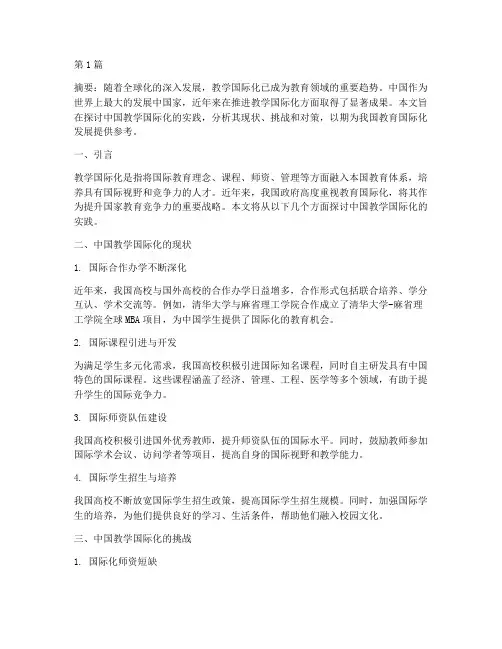 第1篇

摘要：随着全球化的深入发展，教学国际化已成为教育领域的重要趋势。中国作为世界上最大的发展中国家，近年来在推进教学国际化方面取得了显著成果。本文旨在探讨中国教学国际化的实践，分析其现状、挑战和对策，以期为我国教育国际化发展提供参考。

一、引言

教学国际化是指将国际教育理念、课程、师资、管理等方面融入本国教育体系，培养具有国际视野和竞争力的人才。近年来，我国政府高度重视教育国际化，将其作为提升国家教育竞争力的重要战略。本文将从以下几个方面探讨中国教学国际化的实践。

二、中国教学国际化的现状

1. 国际合作办学不断深化

近年来，我国高校与国外高校的合作办学日益增多，合作形式包括联合培养、学分互认、学术交流等。例如，清华大学与麻省理工学院合作成立了清华大学-麻省理工学院全球MBA项目，为中国学生提供了国际化的教育机会。

2. 国际课程引进与开发

为满足学生多元化需求，我国高校积极引进国际知名课程，同时自主研发具有中国特色的国际课程。这些课程涵盖了经济、管理、工程、医学等多个领域，有助于提升学生的国际竞争力。

3. 国际师资队伍建设

我国高校积极引进国外优秀教师，提升师资队伍的国际水平。同时，鼓励教师参加国际学术会议、访问学者等项目，提高自身的国际视野和教学能力。

4. 国际学生招生与培养

我国高校不断放宽国际学生招生政策，提高国际学生招生规模。同时，加强国际学生的培养，为他们提供良好的学习、生活条件，帮助他们融入校园文化。

三、中国教学国际化的挑战

1. 国际化师资短缺